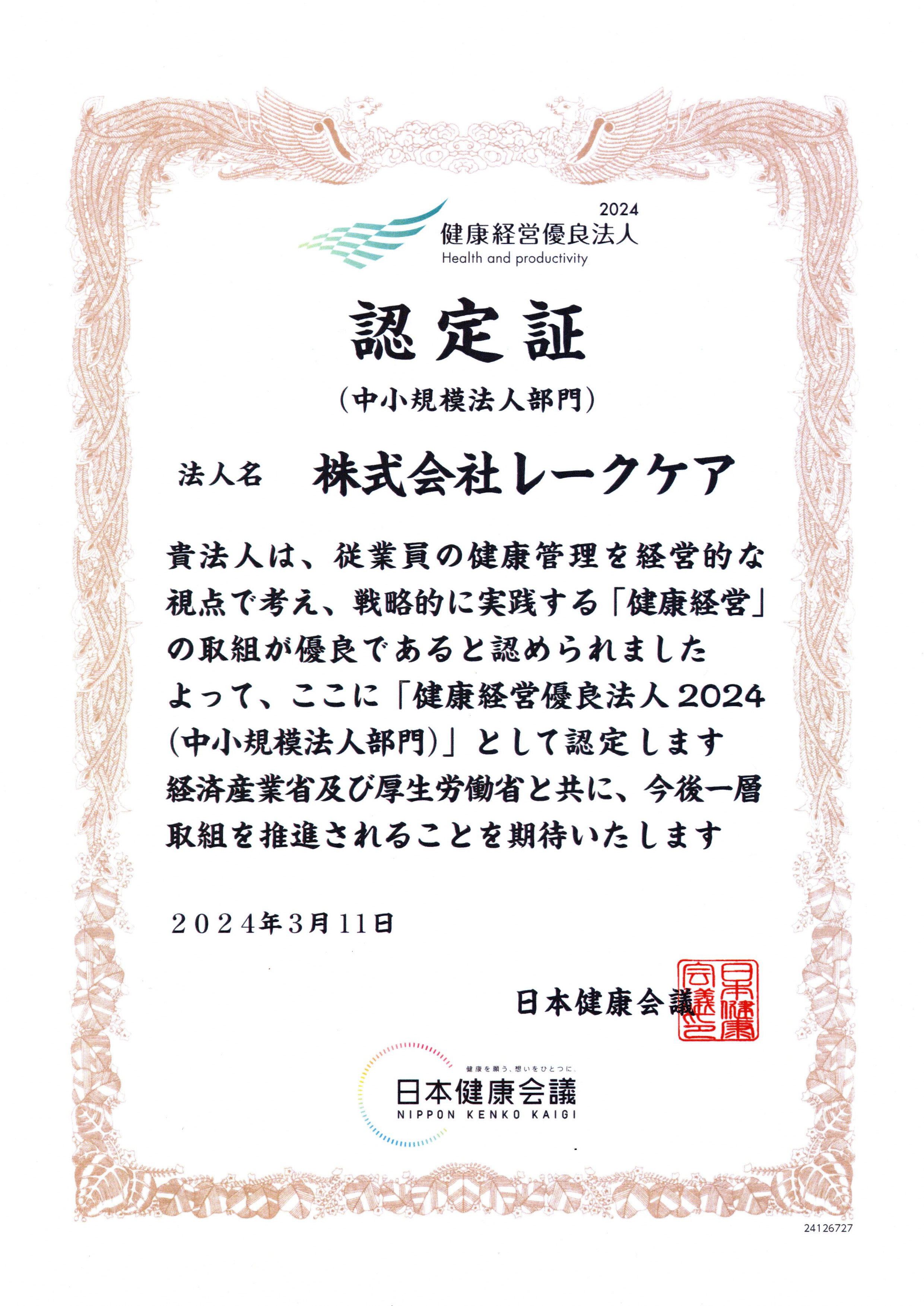 2024
健康経営優良法人
Health and productivity

認定証
（中小規模法人部門）

法人名　株式会社レークケア

貴法人は、従業員の健康管理を経営的な視点で考え、戦略的に実践する「健康経営」の取組が優良であると認められました
よって、ここに「健康経営優良法人2024（中小規模法人部門）」として認定します
経済産業省及び厚生労働省と共に、今後一層取組を推進されることを期待いたします

２０２４年３月１１日

日本健康会議

日本健康会議之印

健康を願う、想いをひとつに。
日本健康会議
NIPPON KENKO KAIGI

24126727